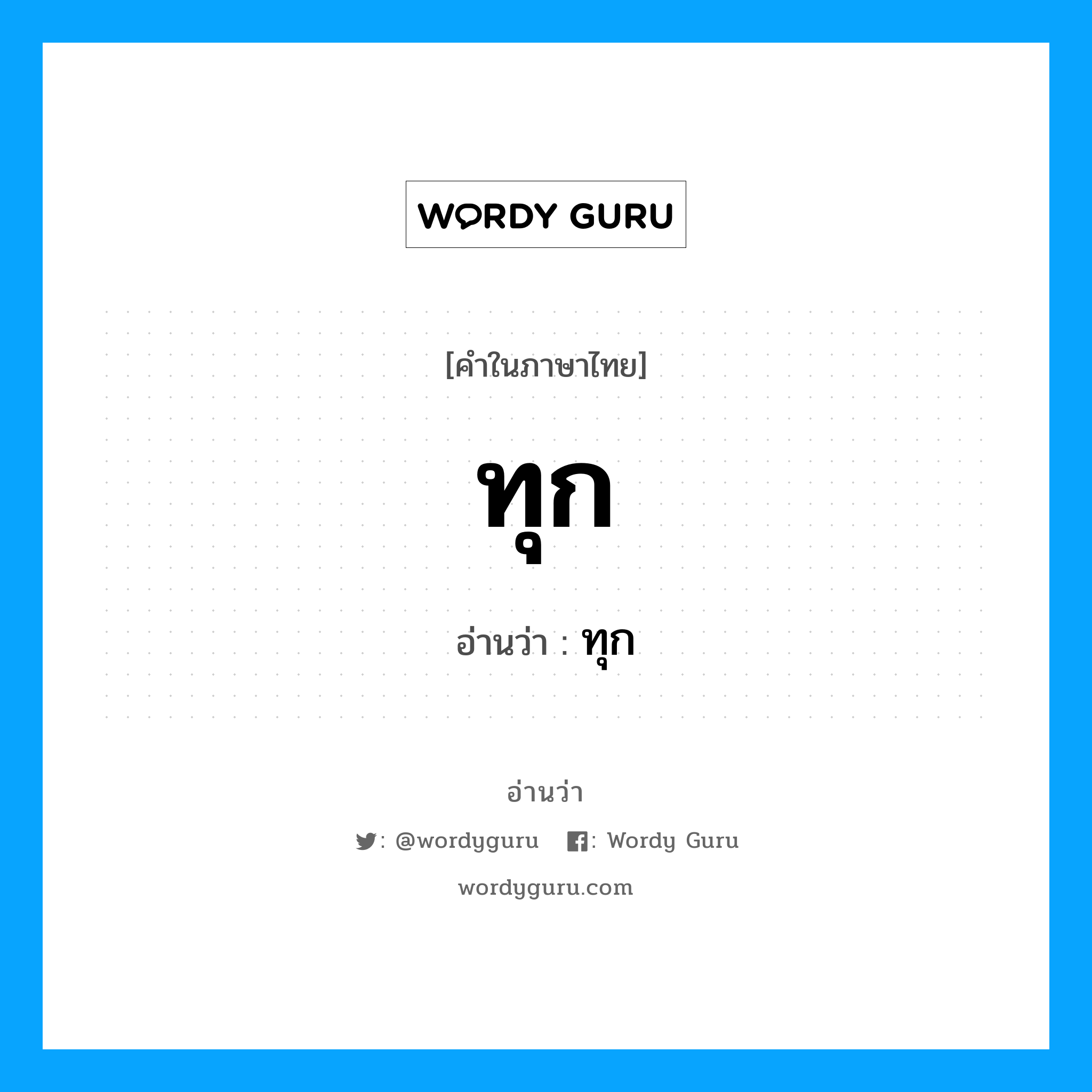 WORDY GURU

[คำในภาษาไทย]

ทุก

อ่านว่า : ทุก

อ่านว่า

: @wordyguru : Wordy Guru

wordyguru.com